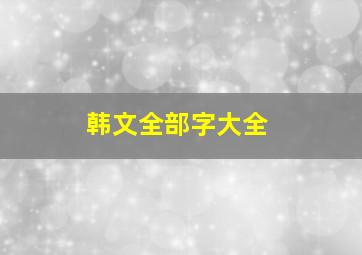 韩文全部字大全